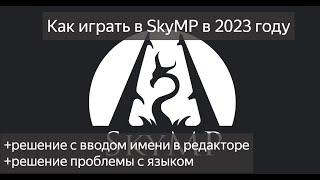 Как играть в SkyMP в 2023 году

SkyMP

+решение с вводом имени в редакторе
+решение проблемы с языком